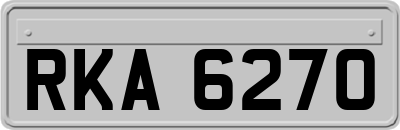 RKA 6270